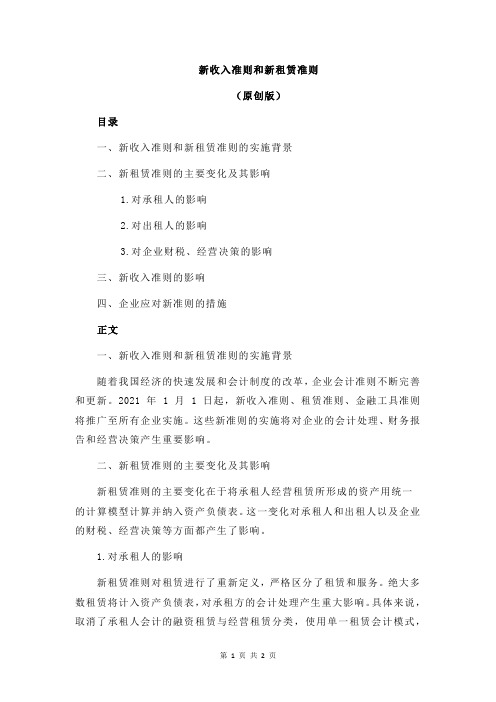 新收入准则和新租赁准则

（原创版）

目录

一、新收入准则和新租赁准则的实施背景

二、新租赁准则的主要变化及其影响

1.对承租人的影响

2.对出租人的影响

3.对企业财税、经营决策的影响

三、新收入准则的影响

四、企业应对新准则的措施

正文

一、新收入准则和新租赁准则的实施背景

随着我国经济的快速发展和会计制度的改革，企业会计准则不断完善和更新。2021 年 1 月 1 日起，新收入准则、租赁准则、金融工具准则将推广至所有企业实施。这些新准则的实施将对企业的会计处理、财务报告和经营决策产生重要影响。

二、新租赁准则的主要变化及其影响

新租赁准则的主要变化在于将承租人经营租赁所形成的资产用统一的计算模型计算并纳入资产负债表。这一变化对承租人和出租人以及企业的财税、经营决策等方面都产生了影响。

1.对承租人的影响

新租赁准则对租赁进行了重新定义，严格区分了租赁和服务。绝大多数租赁将计入资产负债表，对承租方的会计处理产生重大影响。具体来说，取消了承租人会计的融资租赁与经营租赁分类，使用单一租赁会计模式，

第 1 页 共 2 页